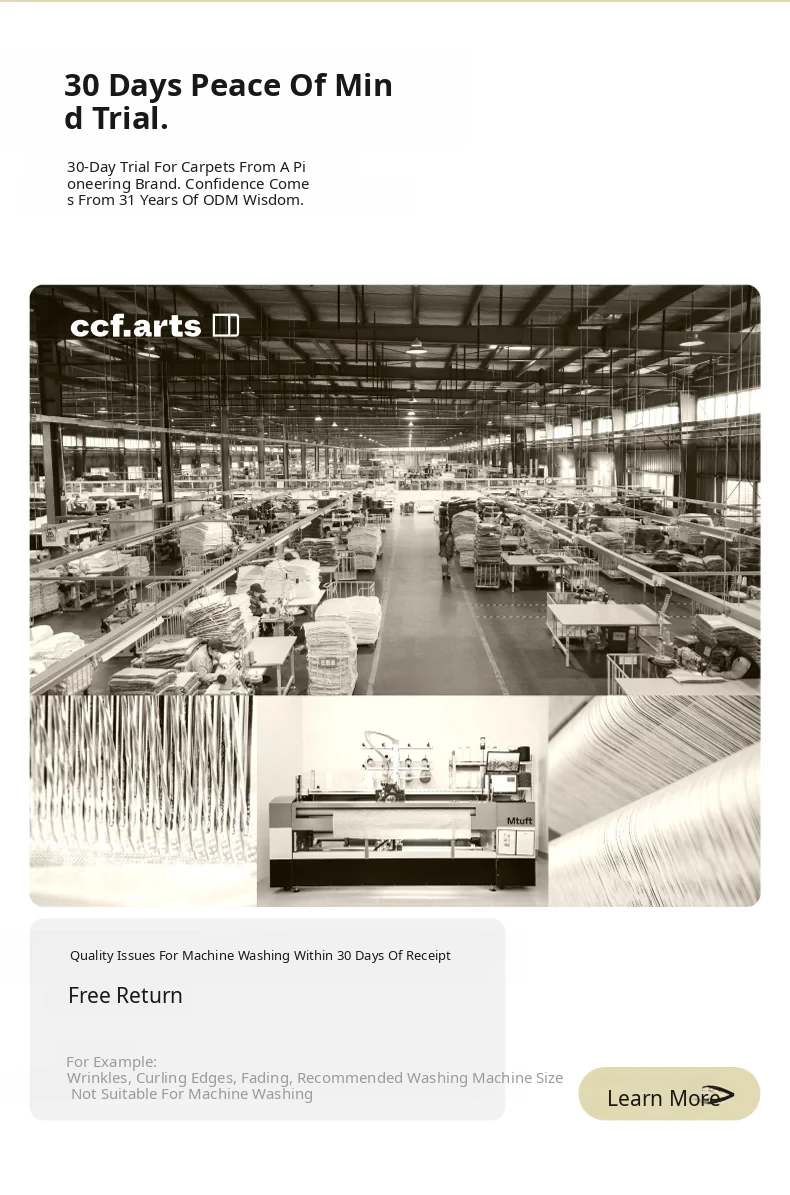 30 Days Peace Of Mind Trial.

30-Day Trial For Carpets From A Pioneering Brand. Confidence Comes From 31 Years Of ODM Wisdom.

ccf.arts

Mtuft

Quality Issues For Machine Washing Within 30 Days Of Receipt

Free Return

For Example:
Wrinkles, Curling Edges, Fading, Recommended Washing Machine Size Not Suitable For Machine Washing

Learn More